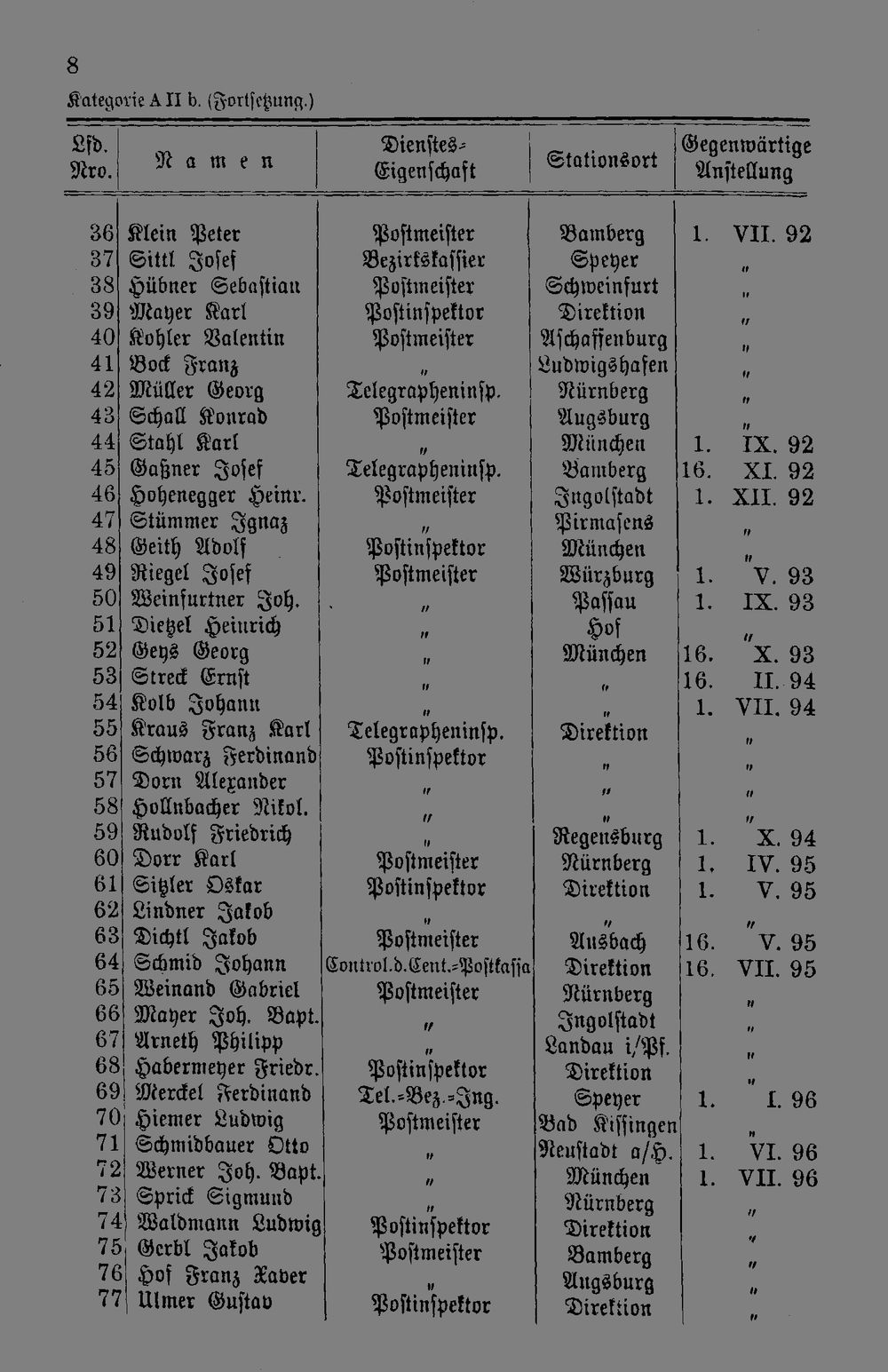 8

Kategorie A II b. (Fortsetzung.)

| Lfd. Nro. | Namen | Dienstes-Eigenschaft | Stationsort | Gegenwärtige Anstellung |
|---|---|---|---|---|
| 36 | Klein Peter | Postmeister | Bamberg | 1. VII. 92 |
| 37 | Sittl Josef | Bezirkskassier | Speyer | " |
| 38 | Hübner Sebastian | Postmeister | Schweinfurt | " |
| 39 | Mayer Karl | Postinspektor | Direktion | " |
| 40 | Kohler Valentin | Postmeister | Aschaffenburg | " |
| 41 | Bock Franz | " | Ludwigshafen | " |
| 42 | Müller Georg | Telegrapheninsp. | Nürnberg | " |
| 43 | Schall Konrad | Postmeister | Augsburg | " |
| 44 | Stahl Karl | " | München | 1. IX. 92 |
| 45 | Gaßner Josef | Telegrapheninsp. | Bamberg | 16. XI. 92 |
| 46 | Hohenegger Heinr. | Postmeister | Ingolstadt | 1. XII. 92 |
| 47 | Stümmer Ignaz | " | Pirmasens | " |
| 48 | Geith Adolf | Postinspektor | München | " |
| 49 | Riegel Josef | Postmeister | Würzburg | 1. V. 93 |
| 50 | Weinfurtner Joh. | " | Passau | 1. IX. 93 |
| 51 | Dietzel Heinrich | " | Hof | " |
| 52 | Geys Georg | " | München | 16. X. 93 |
| 53 | Streck Ernst | " | " | 16. II. 94 |
| 54 | Kolb Johann | " | " | 1. VII. 94 |
| 55 | Kraus Franz Karl | Telegrapheninsp. | Direktion | " |
| 56 | Schwarz Ferdinand | Postinspektor | " | " |
| 57 | Dorn Alexander | " | " | " |
| 58 | Hollnbacher Nikol. | " | " | " |
| 59 | Rudolf Friedrich | " | Regensburg | 1. X. 94 |
| 60 | Dorr Karl | Postmeister | Nürnberg | 1. IV. 95 |
| 61 | Sitzler Oskar | Postinspektor | Direktion | 1. V. 95 |
| 62 | Lindner Jakob | " | " | " |
| 63 | Dichtl Jakob | Postmeister | Ansbach | 16. V. 95 |
| 64 | Schmid Johann | Control.d.Cent.-Postkassa | Direktion | 16. VII. 95 |
| 65 | Weinand Gabriel | Postmeister | Nürnberg | " |
| 66 | Mayer Joh. Bapt. | " | Ingolstadt | " |
| 67 | Arneth Philipp | " | Landau i/Pf. | " |
| 68 | Habermeyer Friedr. | Postinspektor | Direktion | " |
| 69 | Merckel Ferdinand | Tel.-Bez.-Ing. | Speyer | 1. I. 96 |
| 70 | Hiemer Ludwig | Postmeister | Bad Kissingen | " |
| 71 | Schmidbauer Otto | " | Neustadt a/H. | 1. VI. 96 |
| 72 | Werner Joh. Bapt. | " | München | 1. VII. 96 |
| 73 | Sprick Sigmund | " | Nürnberg | " |
| 74 | Waldmann Ludwig | Postinspektor | Direktion | " |
| 75 | Gerbl Jakob | Postmeister | Bamberg | " |
| 76 | Hof Franz Xaver | " | Augsburg | " |
| 77 | Ulmer Gustav | Postinspektor | Direktion | " |